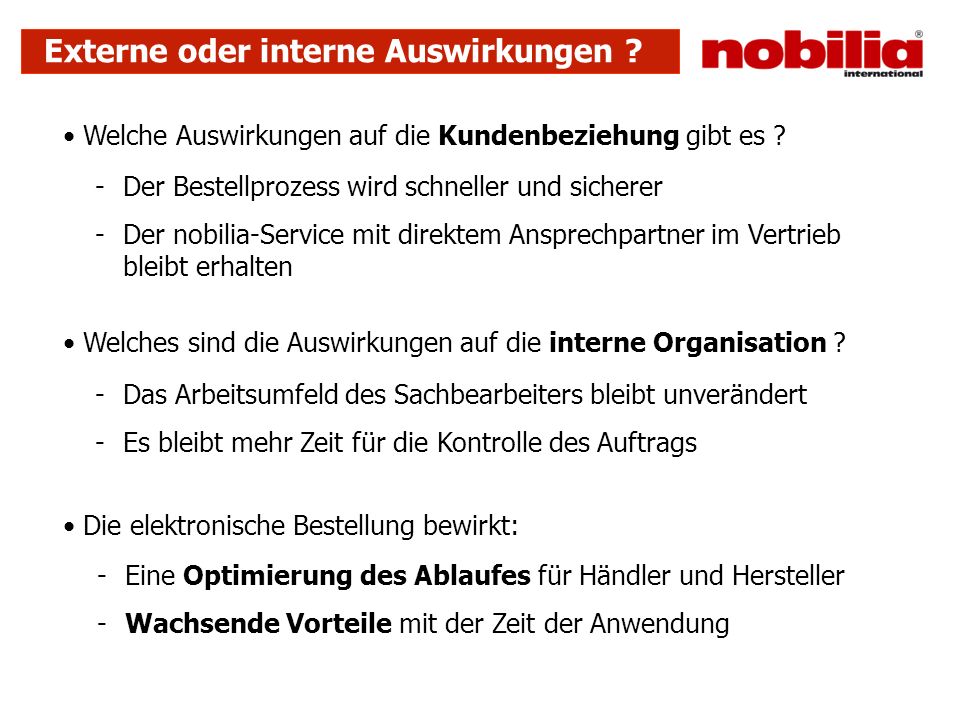 Externe oder interne Auswirkungen ?

nobilia® international

• Welche Auswirkungen auf die Kundenbeziehung gibt es ?

- Der Bestellprozess wird schneller und sicherer
- Der nobilia-Service mit direktem Ansprechpartner im Vertrieb bleibt erhalten

• Welches sind die Auswirkungen auf die interne Organisation ?

- Das Arbeitsumfeld des Sachbearbeiters bleibt unverändert
- Es bleibt mehr Zeit für die Kontrolle des Auftrags

• Die elektronische Bestellung bewirkt:

- Eine Optimierung des Ablaufes für Händler und Hersteller
- Wachsende Vorteile mit der Zeit der Anwendung